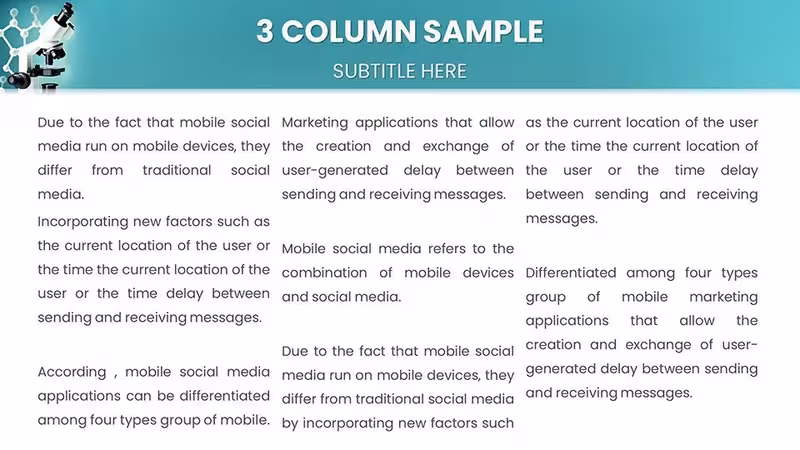 3 COLUMN SAMPLE

SUBTITLE HERE

Due to the fact that mobile social media run on mobile devices, they differ from traditional social media.

Incorporating new factors such as the current location of the user or the time the current location of the user or the time delay between sending and receiving messages.

According , mobile social media applications can be differentiated among four types group of mobile.

Marketing applications that allow the creation and exchange of user-generated delay between sending and receiving messages.

Mobile social media refers to the combination of mobile devices and social media.

Due to the fact that mobile social media run on mobile devices, they differ from traditional social media by incorporating new factors such

as the current location of the user or the time the current location of the user or the time delay between sending and receiving messages.

Differentiated among four types group of mobile marketing applications that allow the creation and exchange of user-generated delay between sending and receiving messages.